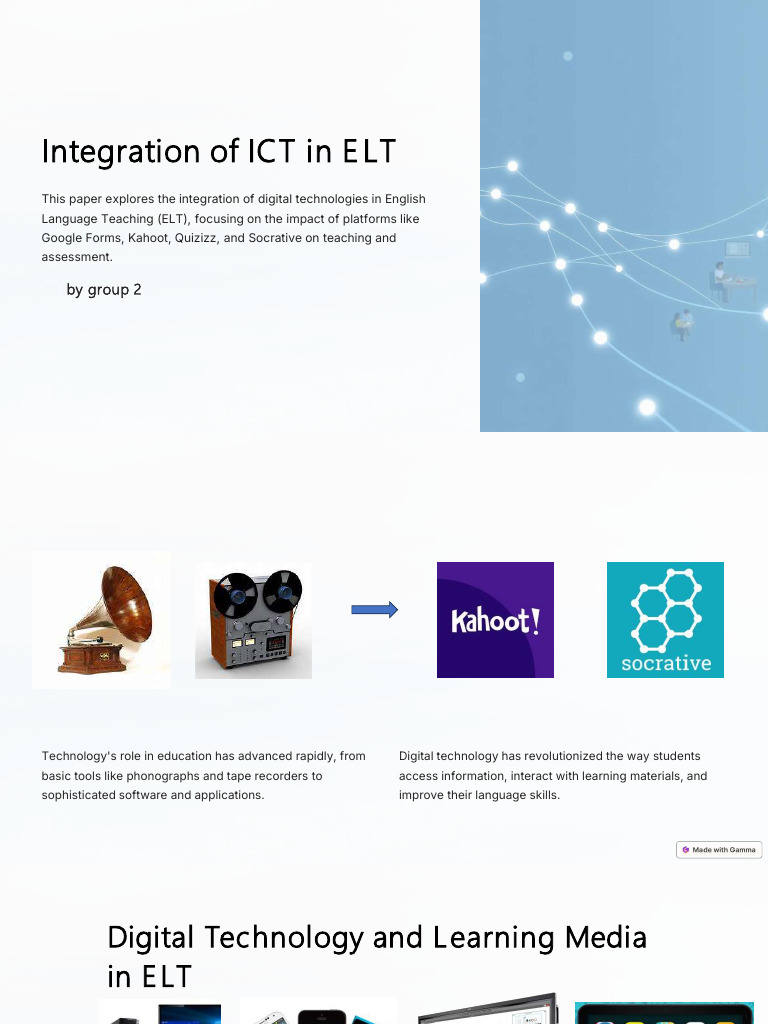 Integration of ICT in ELT

This paper explores the integration of digital technologies in English Language Teaching (ELT), focusing on the impact of platforms like Google Forms, Kahoot, Quizizz, and Socrative on teaching and assessment.

by group 2

Kahoot!

socrative

Technology's role in education has advanced rapidly, from basic tools like phonographs and tape recorders to sophisticated software and applications.

Digital technology has revolutionized the way students access information, interact with learning materials, and improve their language skills.

Made with Gamma

Digital Technology and Learning Media in ELT